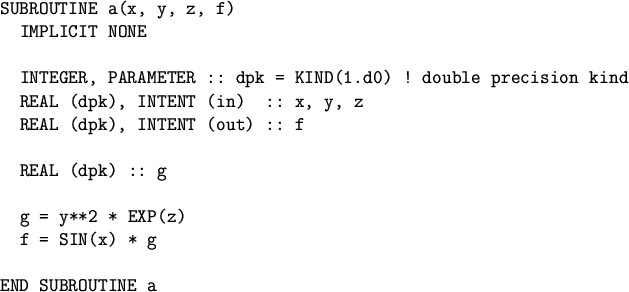 SUBROUTINE a(x, y, z, f)
  IMPLICIT NONE

  INTEGER, PARAMETER :: dpk = KIND(1.d0) ! double precision kind
  REAL (dpk), INTENT (in)  :: x, y, z
  REAL (dpk), INTENT (out) :: f

  REAL (dpk) :: g

  g = y**2 * EXP(z)
  f = SIN(x) * g

END SUBROUTINE a